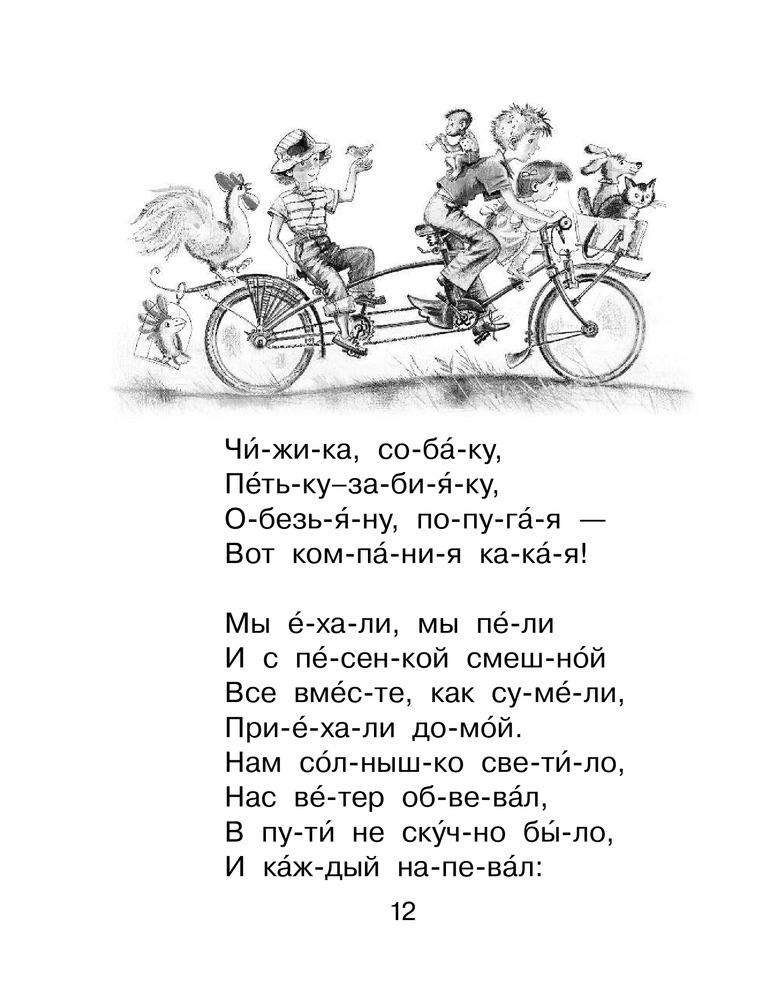 Чи́-жи-ка, со-ба́-ку,
Пе́ть-ку–за-би-я́-ку,
О-безь-я́-ну, по-пу-га́-я —
Вот ком-па́-ни-я ка-ка́-я!

Мы е́-ха-ли, мы пе́-ли
И с пе́-сен-кой смеш-но́й
Все вме́с-те, как су-ме́-ли,
При-е́-ха-ли до-мо́й.
Нам со́л-ныш-ко све-ти́-ло,
Нас ве́-тер об-ве-ва́л,
В пу-ти́ не ску́ч-но бы́-ло,
И ка́ж-дый на-пе-ва́л:

12